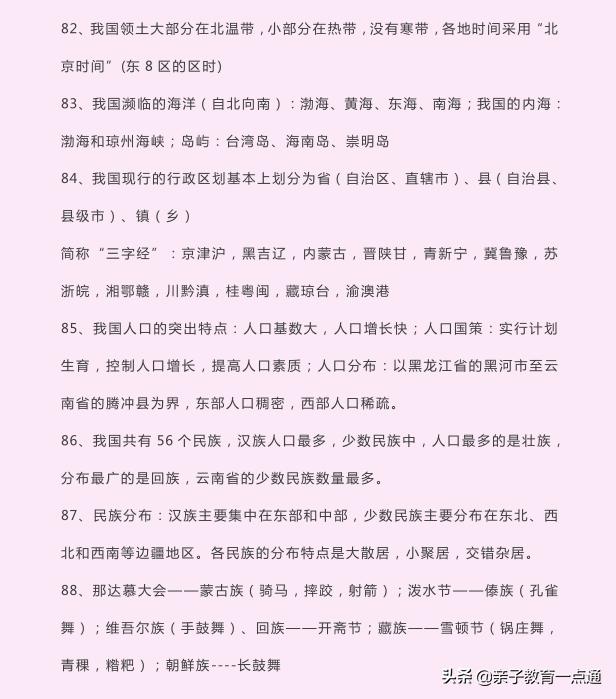 82、我国领土大部分在北温带，小部分在热带，没有寒带，各地时间采用“北京时间”(东 8 区的区时)

83、我国濒临的海洋（自北向南）：渤海、黄海、东海、南海；我国的内海：渤海和琼州海峡；岛屿：台湾岛、海南岛、崇明岛

84、我国现行的行政区划基本上划分为省（自治区、直辖市）、县（自治县、县级市）、镇（乡）

简称“三字经”：京津沪，黑吉辽，内蒙古，晋陕甘，青新宁，冀鲁豫，苏浙皖，湘鄂赣，川黔滇，桂粤闽，藏琼台，渝澳港

85、我国人口的突出特点：人口基数大，人口增长快；人口国策：实行计划生育，控制人口增长，提高人口素质；人口分布：以黑龙江省的黑河市至云南省的腾冲县为界，东部人口稠密，西部人口稀疏。

86、我国共有 56 个民族，汉族人口最多，少数民族中，人口最多的是壮族，分布最广的是回族，云南省的少数民族数量最多。

87、民族分布：汉族主要集中在东部和中部，少数民族主要分布在东北、西北和西南等边疆地区。各民族的分布特点是大散居，小聚居，交错杂居。

88、那达慕大会——蒙古族（骑马，摔跤，射箭）；泼水节——傣族（孔雀舞）；维吾尔族（手鼓舞）、回族——开斋节；藏族——雪顿节（锅庄舞，青稞，糌粑）；朝鲜族----长鼓舞

头条 @亲子教育一点通